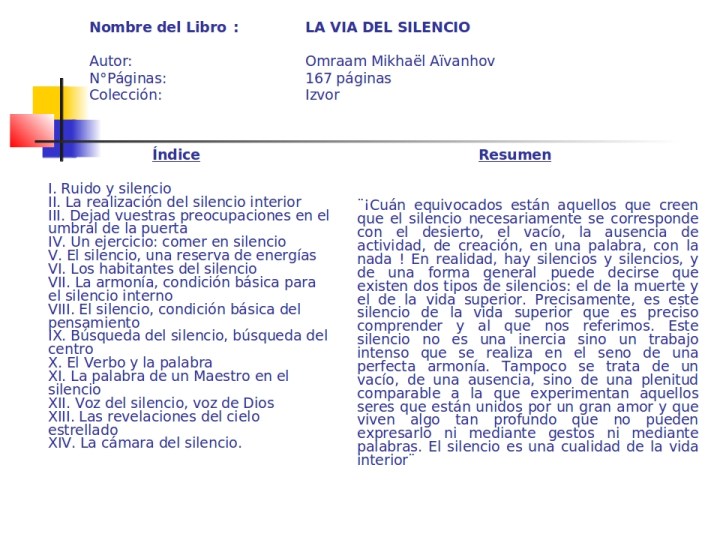 Nombre del Libro : LA VIA DEL SILENCIO

Autor: Omraam Mikhaël Aïvanhov
N°Páginas: 167 páginas
Colección: Izvor

Índice

I. Ruido y silencio
II. La realización del silencio interior
III. Dejad vuestras preocupaciones en el umbral de la puerta
IV. Un ejercicio: comer en silencio
V. El silencio, una reserva de energías
VI. Los habitantes del silencio
VII. La armonía, condición básica para el silencio interno
VIII. El silencio, condición básica del pensamiento
IX. Búsqueda del silencio, búsqueda del centro
X. El Verbo y la palabra
XI. La palabra de un Maestro en el silencio
XII. Voz del silencio, voz de Dios
XIII. Las revelaciones del cielo estrellado
XIV. La cámara del silencio.

Resumen

¨¡Cuán equivocados están aquellos que creen que el silencio necesariamente se corresponde con el desierto, el vacío, la ausencia de actividad, de creación, en una palabra, con la nada ! En realidad, hay silencios y silencios, y de una forma general puede decirse que existen dos tipos de silencios: el de la muerte y el de la vida superior. Precisamente, es este silencio de la vida superior que es preciso comprender y al que nos referimos. Este silencio no es una inercia sino un trabajo intenso que se realiza en el seno de una perfecta armonía. Tampoco se trata de un vacío, de una ausencia, sino de una plenitud comparable a la que experimentan aquellos seres que están unidos por un gran amor y que viven algo tan profundo que no pueden expresarlo ni mediante gestos ni mediante palabras. El silencio es una cualidad de la vida interior¨